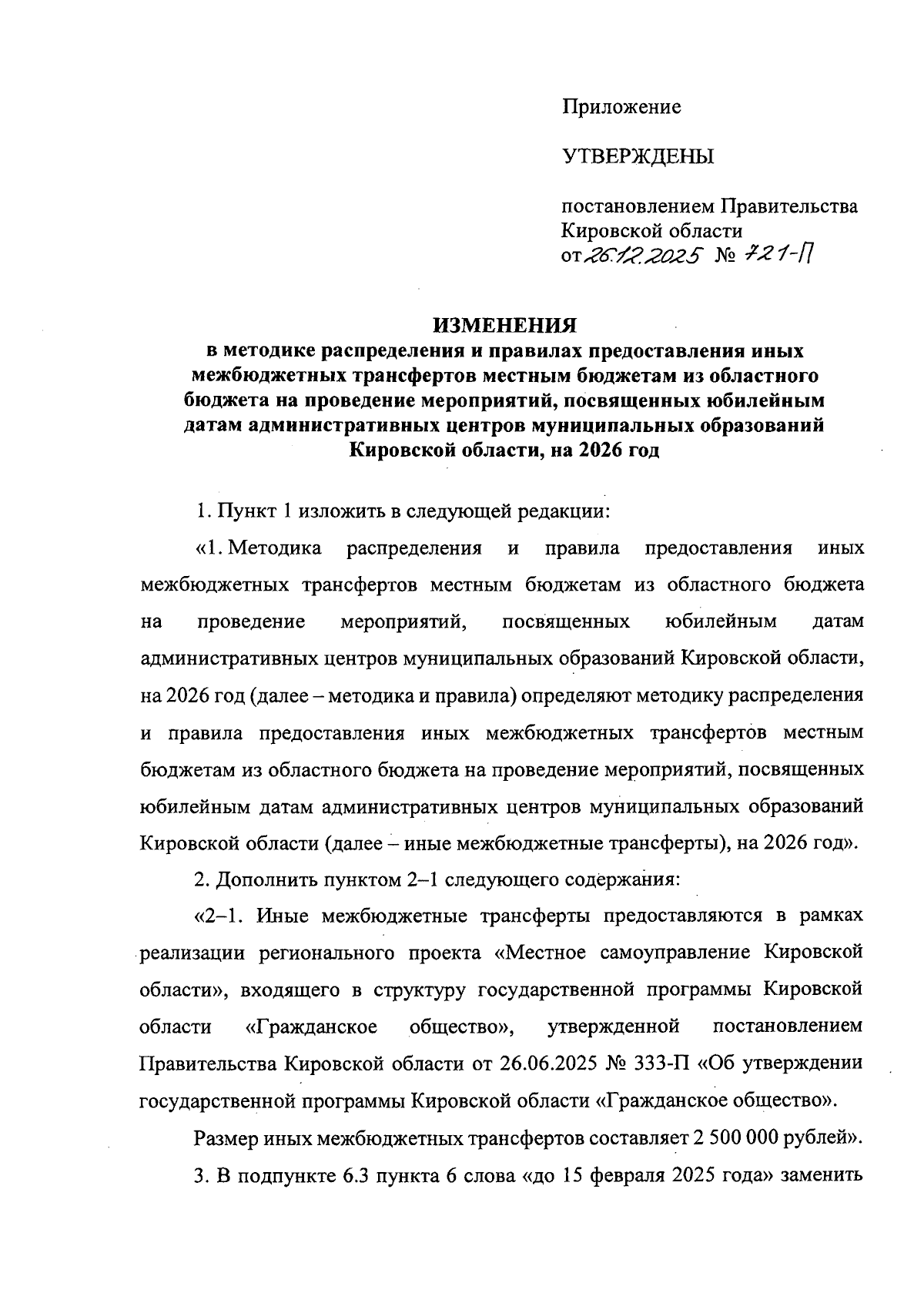 Приложение

УТВЕРЖДЕНЫ

постановлением Правительства Кировской области
от 26.12.2025 № 721-П

ИЗМЕНЕНИЯ
в методике распределения и правилах предоставления иных межбюджетных трансфертов местным бюджетам из областного бюджета на проведение мероприятий, посвященных юбилейным датам административных центров муниципальных образований Кировской области, на 2026 год

1. Пункт 1 изложить в следующей редакции:

«1. Методика распределения и правила предоставления иных межбюджетных трансфертов местным бюджетам из областного бюджета на проведение мероприятий, посвященных юбилейным датам административных центров муниципальных образований Кировской области, на 2026 год (далее – методика и правила) определяют методику распределения и правила предоставления иных межбюджетных трансфертов местным бюджетам из областного бюджета на проведение мероприятий, посвященных юбилейным датам административных центров муниципальных образований Кировской области (далее – иные межбюджетные трансферты), на 2026 год».

2. Дополнить пунктом 2–1 следующего содержания:

«2–1. Иные межбюджетные трансферты предоставляются в рамках реализации регионального проекта «Местное самоуправление Кировской области», входящего в структуру государственной программы Кировской области «Гражданское общество», утвержденной постановлением Правительства Кировской области от 26.06.2025 № 333-П «Об утверждении государственной программы Кировской области «Гражданское общество».

Размер иных межбюджетных трансфертов составляет 2 500 000 рублей».

3. В подпункте 6.3 пункта 6 слова «до 15 февраля 2025 года» заменить